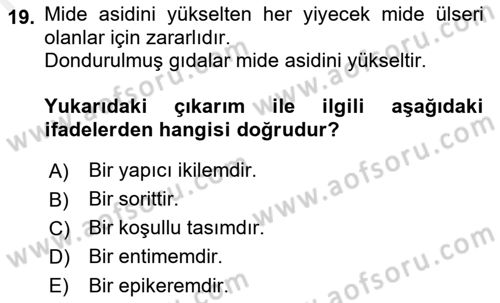 19. Mide asidini yükselten her yiyecek mide ülseri olanlar için zararlıdır.
Dondurulmuş gıdalar mide asidini yükseltir.

Yukarıdaki çıkarım ile ilgili aşağıdaki ifadelerden hangisi doğrudur?

A) Bir yapıcı ikilemdir.
B) Bir sorittir.
C) Bir koşullu tasımdır.
D) Bir entimemdir.
E) Bir epikeremdir.

www.aofsoru.com